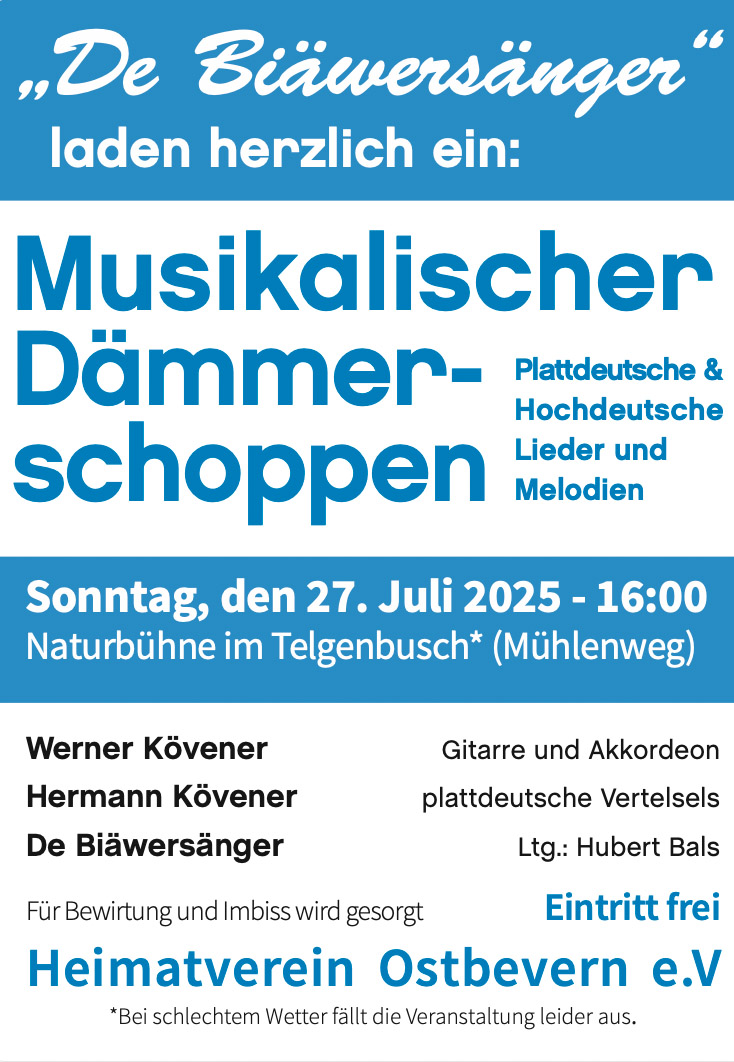 „De Biäwersänger“
laden herzlich ein:

Musikalischer Dämmerschoppen

Plattdeutsche & Hochdeutsche Lieder und Melodien

Sonntag, den 27. Juli 2025 - 16:00
Naturbühne im Telgenbusch* (Mühlenweg)

Werner Kövener
Gitarre und Akkordeon
Hermann Kövener
plattdeutsche Vertelsels
De Biäwersänger
Ltg.: Hubert Bals

Für Bewirtung und Imbiss wird gesorgt
Eintritt frei

Heimatverein Ostbevern e.V

*Bei schlechtem Wetter fällt die Veranstaltung leider aus.